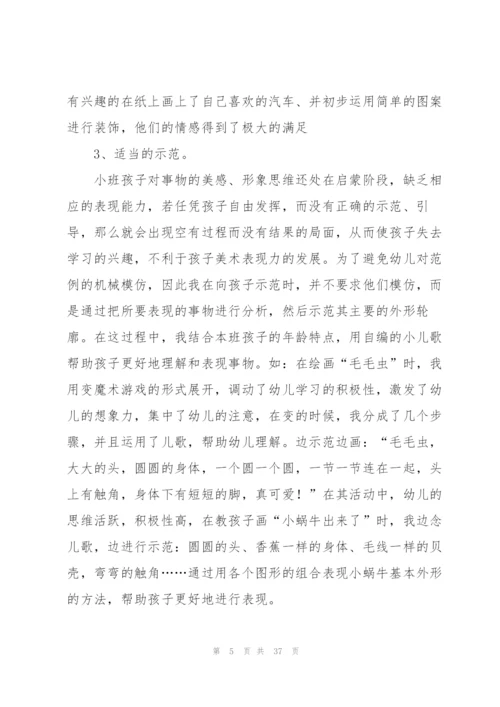 有兴趣的在纸上画上了自己喜欢的汽车、并初步运用简单的图案进行装饰，他们的情感得到了极大的满足

3、适当的示范。

小班孩子对事物的美感、形象思维还处在启蒙阶段，缺乏相应的表现能力，若任凭孩子自由发挥，而没有正确的示范、引导，那么就会出现空有过程而没有结果的局面，从而使孩子失去学习的兴趣，不利于孩子美术表现力的发展。为了避免幼儿对范例的机械模仿，因此我在向孩子示范时，并不要求他们模仿，而是通过把所要表现的事物进行分析，然后示范其主要的外形轮廓。在这过程中，我结合本班孩子的年龄特点，用自编的小儿歌帮助孩子更好地理解和表现事物。如：在绘画“毛毛虫”时，我用变魔术游戏的形式展开，调动了幼儿学习的积极性，激发了幼儿的想象力，集中了幼儿的注意，在变的时候，我分成了几个步骤，并且运用了儿歌，帮助幼儿理解。边示范边画：“毛毛虫，大大的头，圆圆的身体，一个圆一个圆，一节一节连在一起，头上有触角，身体下有短短的脚，真可爱！”在其活动中，幼儿的思维活跃，积极性高，在教孩子画“小蜗牛出来了”时，我边念儿歌，边进行示范：圆圆的头、香蕉一样的身体、毛线一样的贝壳，弯弯的触角……通过用各个图形的组合表现小蜗牛基本外形的方法，帮助孩子更好地进行表现。

第 5 页 共 37 页